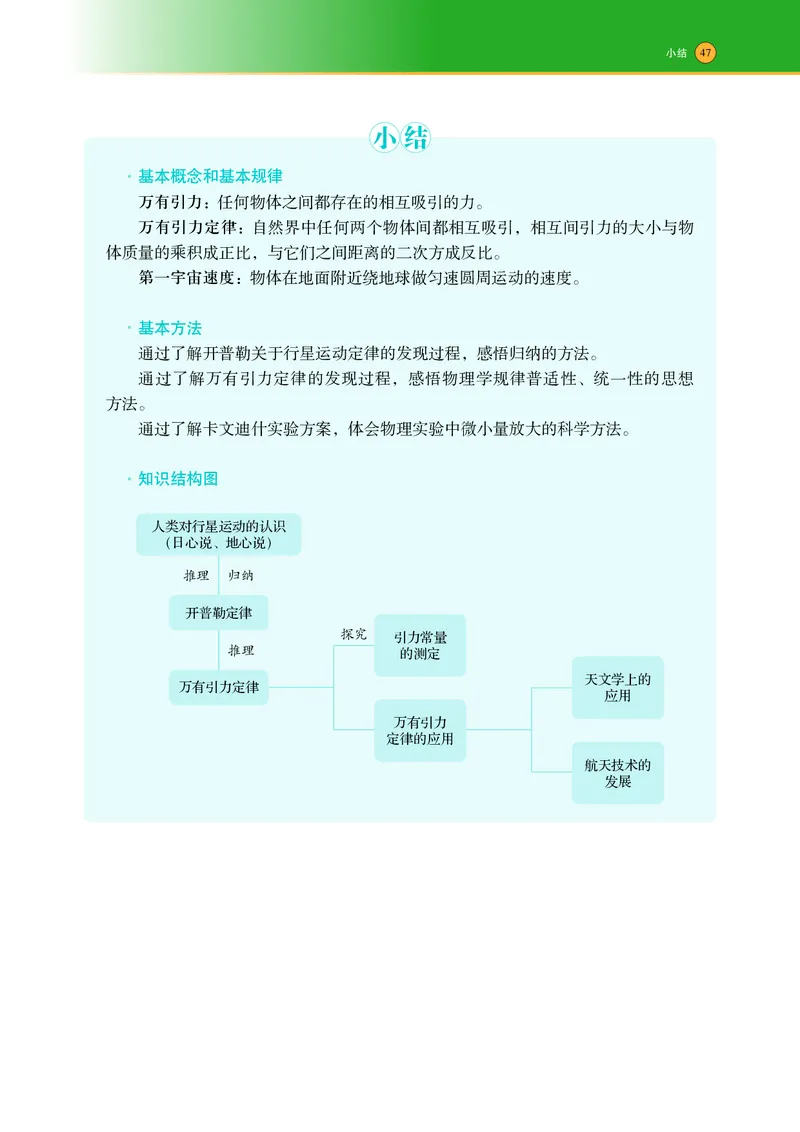 小结 47

小结

· 基本概念和基本规律

万有引力：任何物体之间都存在的相互吸引的力。

万有引力定律：自然界中任何两个物体间都相互吸引，相互间引力的大小与物体质量的乘积成正比，与它们之间距离的二次方成反比。

第一宇宙速度：物体在地面附近绕地球做匀速圆周运动的速度。

· 基本方法

通过了解开普勒关于行星运动定律的发现过程，感悟归纳的方法。

通过了解万有引力定律的发现过程，感悟物理学规律普适性、统一性的思想方法。

通过了解卡文迪什实验方案，体会物理实验中微小量放大的科学方法。

· 知识结构图

人类对行星运动的认识（日心说、地心说）

推理 归纳

开普勒定律

推理

万有引力定律

探究

引力常量的测定

万有引力定律的应用

天文学上的应用

航天技术的发展